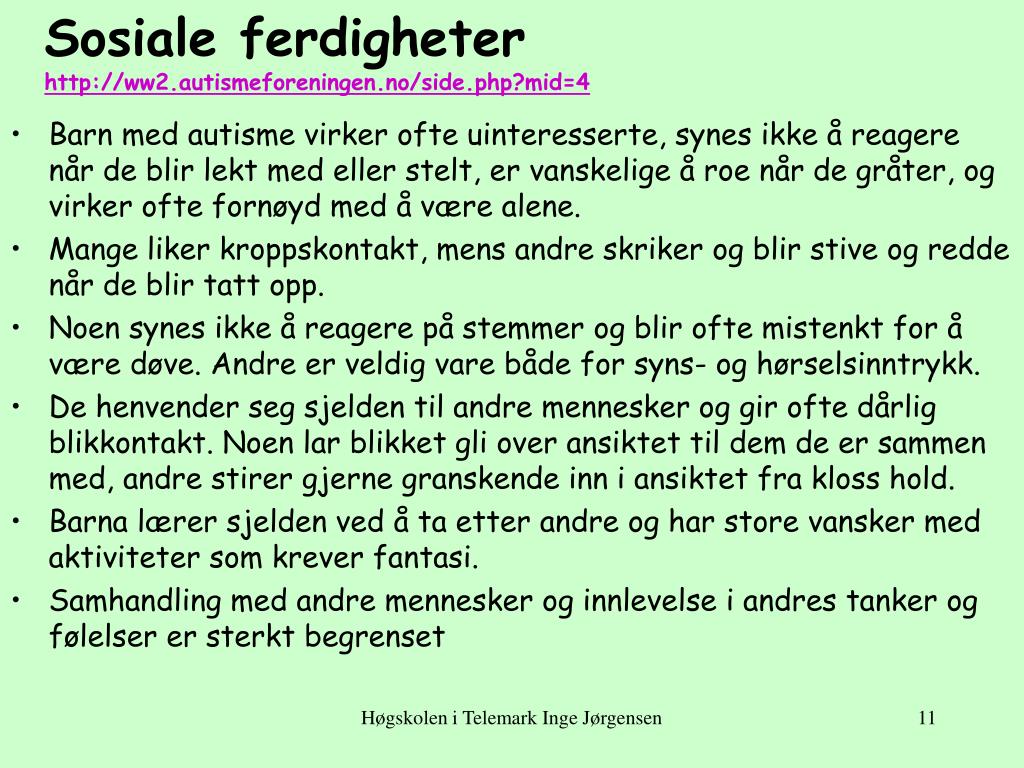 Sosiale ferdigheter
http://ww2.autismeforeningen.no/side.php?mid=4

• Barn med autisme virker ofte uinteresserte, synes ikke å reagere når de blir lekt med eller stelt, er vanskelige å roe når de gråter, og virker ofte fornøyd med å være alene.
• Mange liker kroppskontakt, mens andre skriker og blir stive og redde når de blir tatt opp.
• Noen synes ikke å reagere på stemmer og blir ofte mistenkt for å være døve. Andre er veldig vare både for syns- og hørselsinntrykk.
• De henvender seg sjelden til andre mennesker og gir ofte dårlig blikkontakt. Noen lar blikket gli over ansiktet til dem de er sammen med, andre stirer gjerne granskende inn i ansiktet fra kloss hold.
• Barna lærer sjelden ved å ta etter andre og har store vansker med aktiviteter som krever fantasi.
• Samhandling med andre mennesker og innlevelse i andres tanker og følelser er sterkt begrenset

Høgskolen i Telemark Inge Jørgensen

11